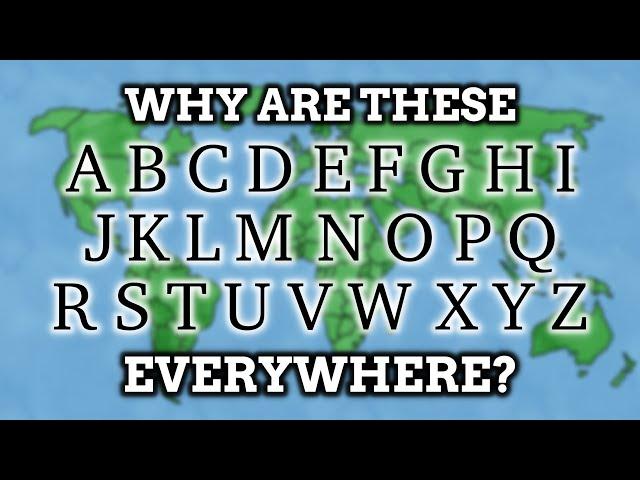 WHY ARE THESE
A B C D E F G H I
J K L M N O P Q
R S T U V W X Y Z
EVERYWHERE?